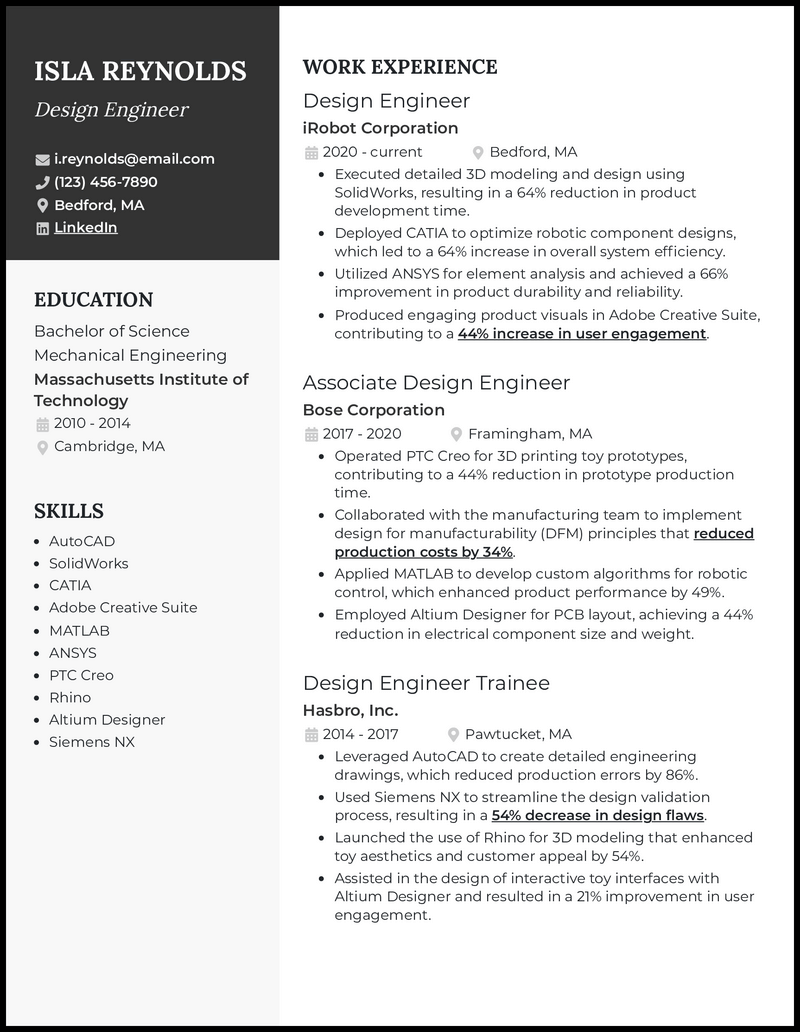 ISLA REYNOLDS
Design Engineer

i.reynolds@email.com
(123) 456-7890
Bedford, MA
LinkedIn

EDUCATION
Bachelor of Science
Mechanical Engineering
Massachusetts Institute of Technology
2010 - 2014
Cambridge, MA

SKILLS
- AutoCAD
- SolidWorks
- CATIA
- Adobe Creative Suite
- MATLAB
- ANSYS
- PTC Creo
- Rhino
- Altium Designer
- Siemens NX

WORK EXPERIENCE
Design Engineer
iRobot Corporation
2020 - current
Bedford, MA
- Executed detailed 3D modeling and design using SolidWorks, resulting in a 64% reduction in product development time.
- Deployed CATIA to optimize robotic component designs, which led to a 64% increase in overall system efficiency.
- Utilized ANSYS for element analysis and achieved a 66% improvement in product durability and reliability.
- Produced engaging product visuals in Adobe Creative Suite, contributing to a 44% increase in user engagement.

Associate Design Engineer
Bose Corporation
2017 - 2020
Framingham, MA
- Operated PTC Creo for 3D printing toy prototypes, contributing to a 44% reduction in prototype production time.
- Collaborated with the manufacturing team to implement design for manufacturability (DFM) principles that reduced production costs by 34%.
- Applied MATLAB to develop custom algorithms for robotic control, which enhanced product performance by 49%.
- Employed Altium Designer for PCB layout, achieving a 44% reduction in electrical component size and weight.

Design Engineer Trainee
Hasbro, Inc.
2014 - 2017
Pawtucket, MA
- Leveraged AutoCAD to create detailed engineering drawings, which reduced production errors by 86%.
- Used Siemens NX to streamline the design validation process, resulting in a 54% decrease in design flaws.
- Launched the use of Rhino for 3D modeling that enhanced toy aesthetics and customer appeal by 54%.
- Assisted in the design of interactive toy interfaces with Altium Designer and resulted in a 21% improvement in user engagement.